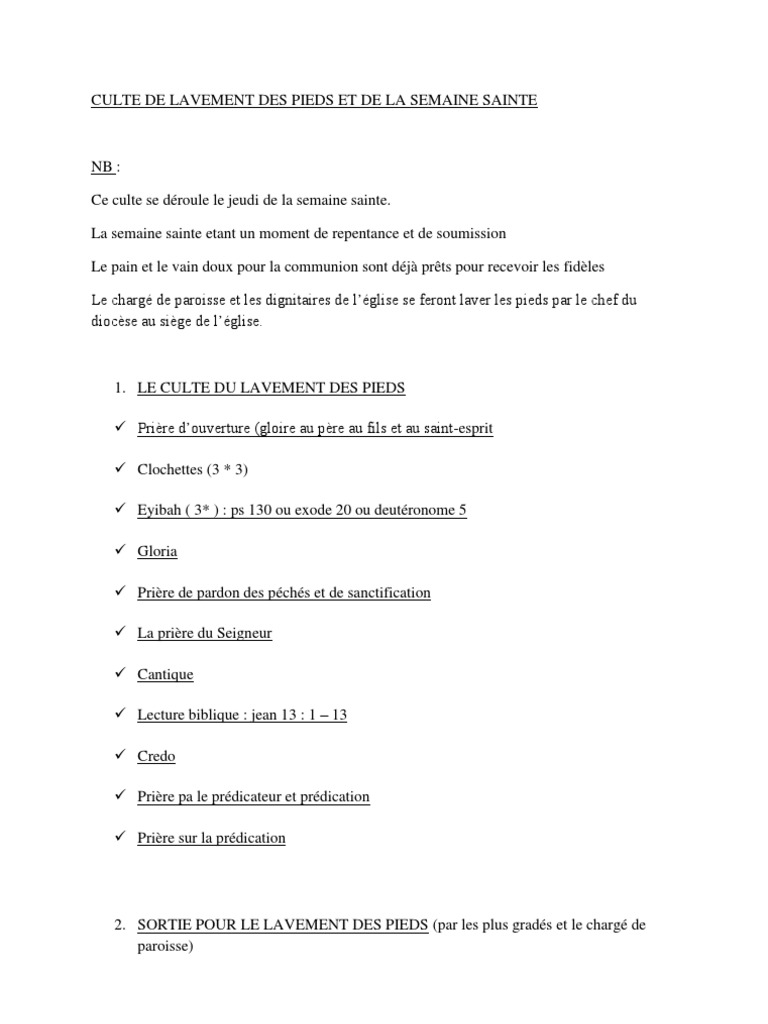 CULTE DE LAVEMENT DES PIEDS ET DE LA SEMAINE SAINTE

NB :

Ce culte se déroule le jeudi de la semaine sainte.

La semaine sainte etant un moment de repentance et de soumission

Le pain et le vain doux pour la communion sont déjà prêts pour recevoir les fidèles

Le chargé de paroisse et les dignitaires de l'église se feront laver les pieds par le chef du diocèse au siège de l'église.

1. LE CULTE DU LAVEMENT DES PIEDS

✓ Prière d'ouverture (gloire au père au fils et au saint-esprit

✓ Clochettes (3 * 3)

✓ Eyibah ( 3* ) : ps 130 ou exode 20 ou deutéronome 5

✓ Gloria

✓ Prière de pardon des péchés et de sanctification

✓ La prière du Seigneur

✓ Cantique

✓ Lecture biblique : jean 13 : 1 – 13

✓ Credo

✓ Prière pa le prédicateur et prédication

✓ Prière sur la prédication

2. SORTIE POUR LE LAVEMENT DES PIEDS (par les plus gradés et le chargé de paroisse)